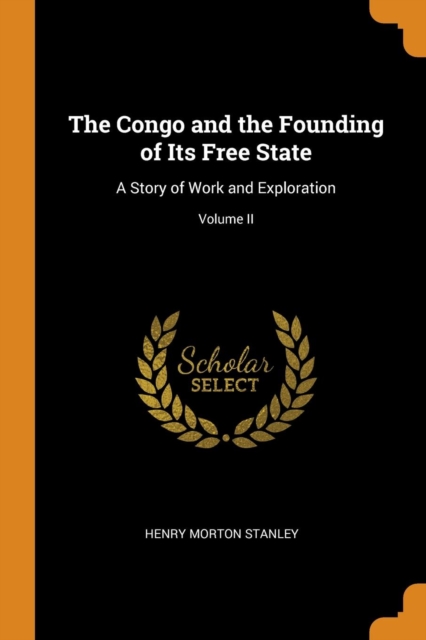 The Congo and the Founding of Its Free State

A Story of Work and Exploration

Volume II

Scholar
SELECT

HENRY MORTON STANLEY